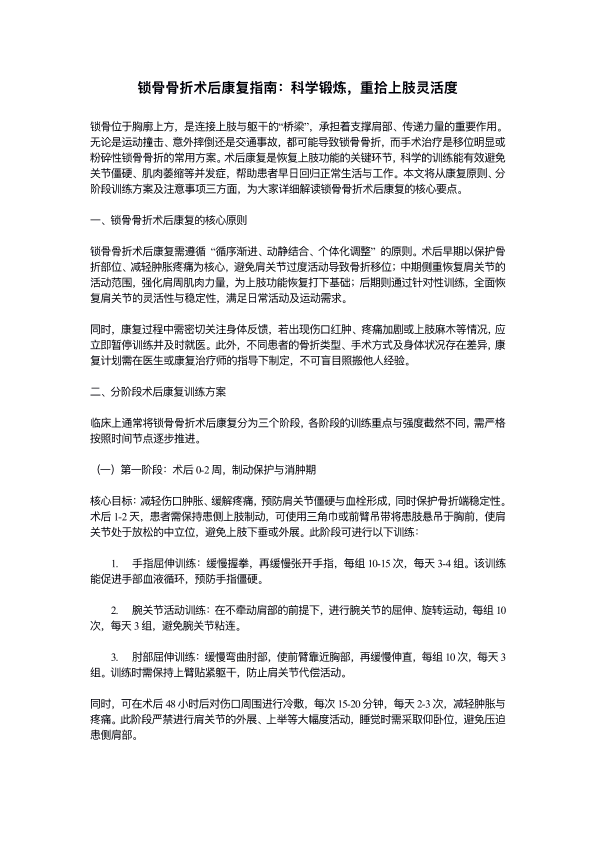 锁骨骨折术后康复指南：科学锻炼，重拾上肢灵活度

锁骨位于胸廓上方，是连接上肢与躯干的“桥梁”，承担着支撑肩部、传递力量的重要作用。无论是运动撞击、意外摔倒还是交通事故，都可能导致锁骨骨折，而手术治疗是移位明显或粉碎性锁骨骨折的常用方案。术后康复是恢复上肢功能的关键环节，科学的训练能有效避免关节僵硬、肌肉萎缩等并发症，帮助患者早日回归正常生活与工作。本文将从康复原则、分阶段训练方案及注意事项三方面，为大家详细解读锁骨骨折术后康复的核心要点。

一、锁骨骨折术后康复的核心原则

锁骨骨折术后康复需遵循“循序渐进、动静结合、个体化调整”的原则。术后早期以保护骨折部位、减轻肿胀疼痛为核心，避免肩关节过度活动导致骨折移位；中期侧重恢复肩关节的活动范围，强化肩周肌肉力量，为上肢功能恢复打下基础；后期则通过针对性训练，全面恢复肩关节的灵活性与稳定性，满足日常活动及运动需求。

同时，康复过程中需密切关注身体反馈，若出现伤口红肿、疼痛加剧或上肢麻木等情况，应立即暂停训练并及时就医。此外，不同患者的骨折类型、手术方式及身体状况存在差异，康复计划需在医生或康复治疗师的指导下制定，不可盲目照搬他人经验。

二、分阶段术后康复训练方案

临床上通常将锁骨骨折术后康复分为三个阶段，各阶段的训练重点与强度截然不同，需严格按照时间节点逐步推进。

（一）第一阶段：术后 0-2 周，制动保护与消肿期

核心目标：减轻伤口肿胀、缓解疼痛，预防肩关节僵硬与血栓形成，同时保护骨折端稳定性。术后 1-2 天，患者需保持患侧上肢制动，可使用三角巾或前臂吊带将患肢悬吊于胸前，使肩关节处于放松的中立位，避免上肢下垂或外展。此阶段可进行以下训练：

1. 手指屈伸训练：缓慢握拳，再缓慢张开手指，每组 10-15 次，每天 3-4 组。该训练能促进手部血液循环，预防手指僵硬。

2. 腕关节活动训练：在不牵动肩部的前提下，进行腕关节的屈伸、旋转运动，每组 10 次，每天 3 组，避免腕关节粘连。

3. 肘部屈伸训练：缓慢弯曲肘部，使前臂靠近胸部，再缓慢伸直，每组 10 次，每天 3 组。训练时需保持上臂贴紧躯干，防止肩关节代偿活动。

同时，可在术后 48 小时后对伤口周围进行冷敷，每次 15-20 分钟，每天 2-3 次，减轻肿胀与疼痛。此阶段严禁进行肩关节的外展、上举等大幅度活动，睡觉时需采取仰卧位，避免压迫患侧肩部。